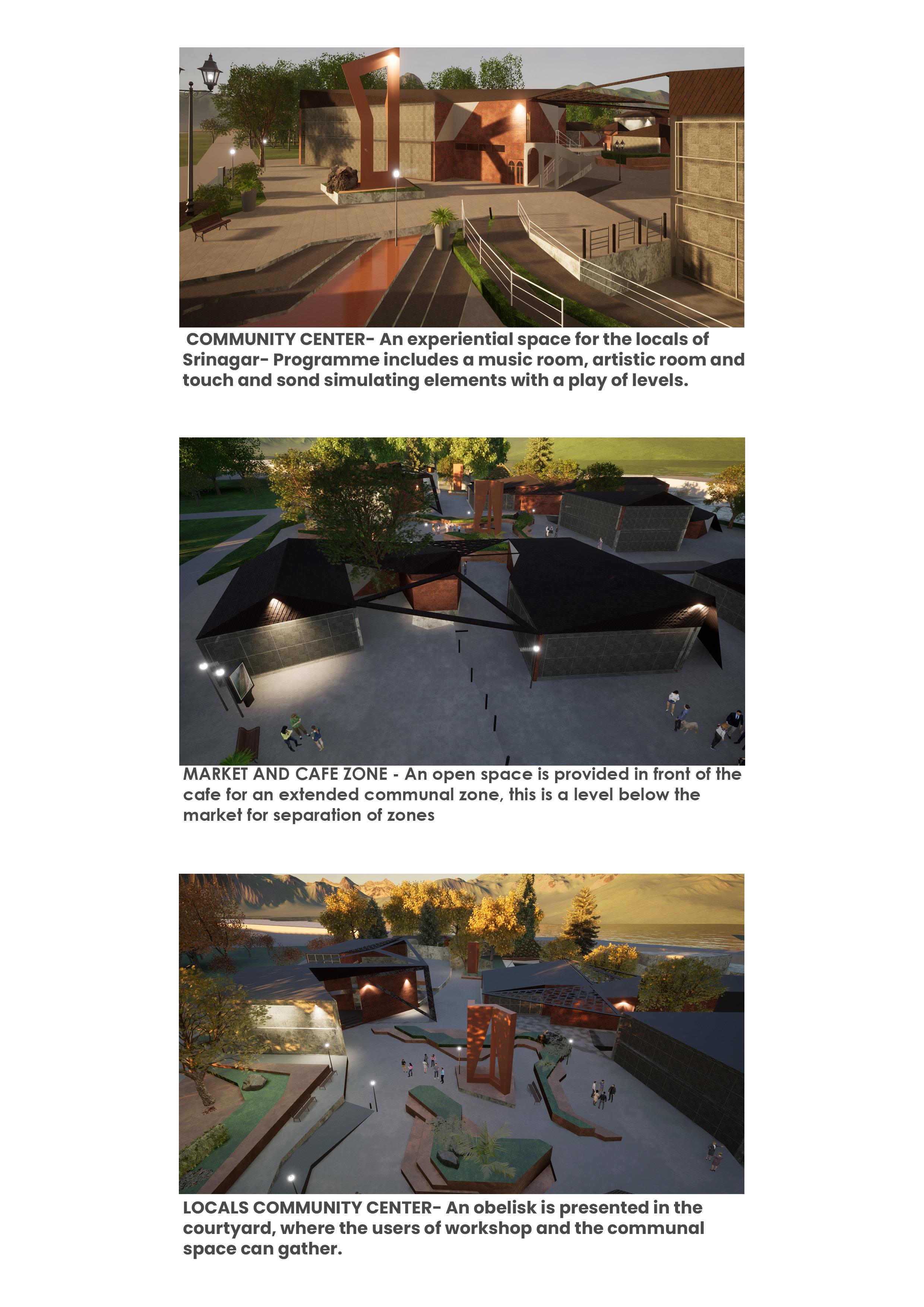 COMMUNITY CENTER- An experiential space for the locals of Srinagar- Programme includes a music room, artistic room and touch and sond simulating elements with a play of levels.

MARKET AND CAFE ZONE - An open space is provided in front of the cafe for an extended communal zone, this is a level below the market for separation of zones

LOCALS COMMUNITY CENTER- An obelisk is presented in the courtyard, where the users of workshop and the communal space can gather.